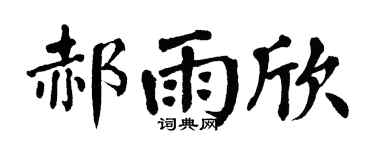 郝雨欣

词典网